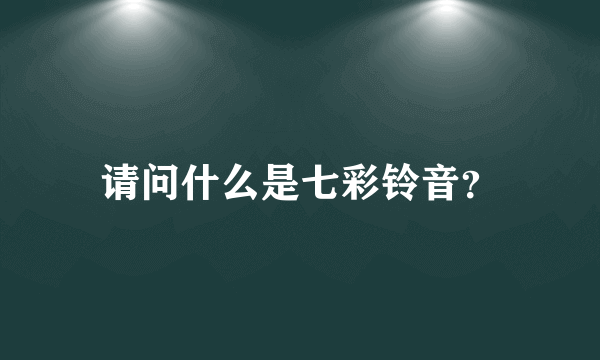 请问什么是七彩铃音?